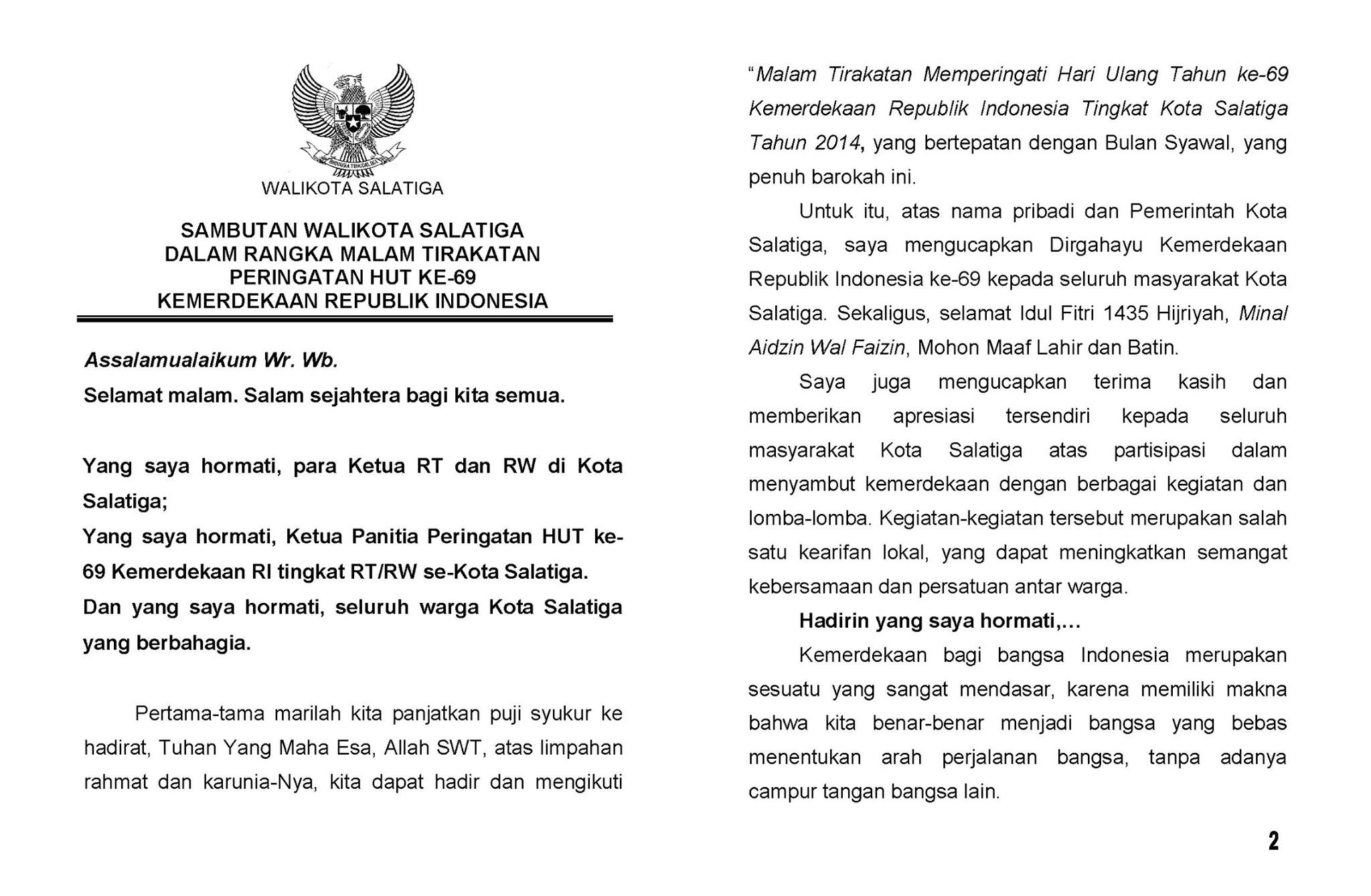 WALIKOTA SALATIGA

SAMBUTAN WALIKOTA SALATIGA
DALAM RANGKA MALAM TIRAKATAN
PERINGATAN HUT KE-69
KEMERDEKAAN REPUBLIK INDONESIA

Assalamualaikum Wr. Wb.
Selamat malam. Salam sejahtera bagi kita semua.

Yang saya hormati, para Ketua RT dan RW di Kota Salatiga;
Yang saya hormati, Ketua Panitia Peringatan HUT ke-69 Kemerdekaan RI tingkat RT/RW se-Kota Salatiga.
Dan yang saya hormati, seluruh warga Kota Salatiga yang berbahagia.

Pertama-tama marilah kita panjatkan puji syukur ke hadirat, Tuhan Yang Maha Esa, Allah SWT, atas limpahan rahmat dan karunia-Nya, kita dapat hadir dan mengikuti "Malam Tirakatan Memperingati Hari Ulang Tahun ke-69 Kemerdekaan Republik Indonesia Tingkat Kota Salatiga Tahun 2014, yang bertepatan dengan Bulan Syawal, yang penuh barokah ini.

Untuk itu, atas nama pribadi dan Pemerintah Kota Salatiga, saya mengucapkan Dirgahayu Kemerdekaan Republik Indonesia ke-69 kepada seluruh masyarakat Kota Salatiga. Sekaligus, selamat Idul Fitri 1435 Hijriyah, Minal Aidzin Wal Faizin, Mohon Maaf Lahir dan Batin.

Saya juga mengucapkan terima kasih dan memberikan apresiasi tersendiri kepada seluruh masyarakat Kota Salatiga atas partisipasi dalam menyambut kemerdekaan dengan berbagai kegiatan dan lomba-lomba. Kegiatan-kegiatan tersebut merupakan salah satu kearifan lokal, yang dapat meningkatkan semangat kebersamaan dan persatuan antar warga.

Hadirin yang saya hormati,...

Kemerdekaan bagi bangsa Indonesia merupakan sesuatu yang sangat mendasar, karena memiliki makna bahwa kita benar-benar menjadi bangsa yang bebas menentukan arah perjalanan bangsa, tanpa adanya campur tangan bangsa lain.

2